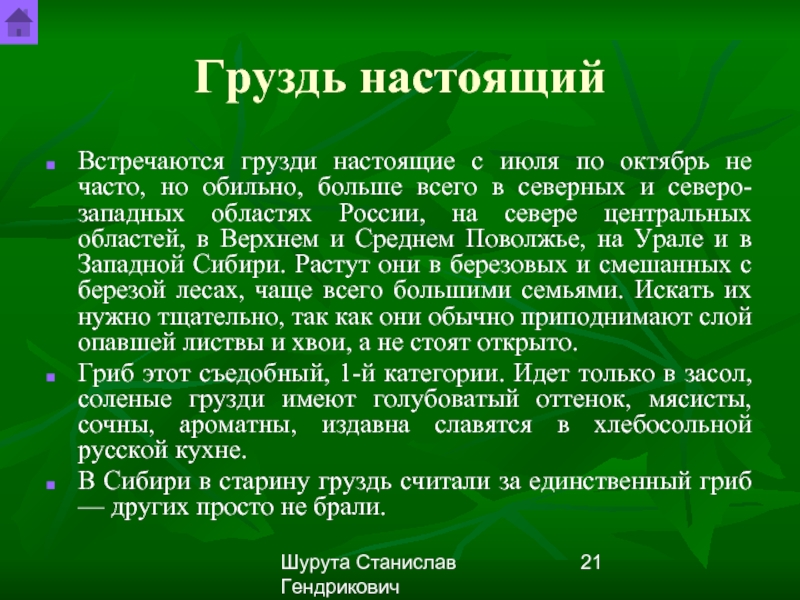 Груздь настоящий

Встречаются грузди настоящие с июля по октябрь не часто, но обильно, больше всего в северных и северо-западных областях России, на севере центральных областей, в Верхнем и Среднем Поволжье, на Урале и в Западной Сибири. Растут они в березовых и смешанных с березой лесах, чаще всего большими семьями. Искать их нужно тщательно, так как они обычно приподнимают слой опавшей листвы и хвои, а не стоят открыто.

Гриб этот съедобный, 1-й категории. Идет только в засол, соленые грузди имеют голубоватый оттенок, мясисты, сочны, ароматны, издавна славятся в хлебосольной русской кухне.

В Сибири в старину груздь считали за единственный гриб — других просто не брали.

Шурута Станислав Гендрикович

21